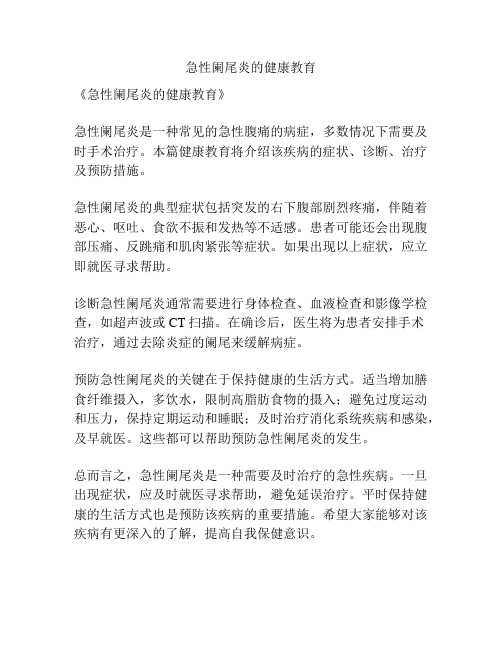 急性阑尾炎的健康教育

《急性阑尾炎的健康教育》

急性阑尾炎是一种常见的急性腹痛的病症，多数情况下需要及时手术治疗。本篇健康教育将介绍该疾病的症状、诊断、治疗及预防措施。

急性阑尾炎的典型症状包括突发的右下腹部剧烈疼痛，伴随着恶心、呕吐、食欲不振和发热等不适感。患者可能还会出现腹部压痛、反跳痛和肌肉紧张等症状。如果出现以上症状，应立即就医寻求帮助。

诊断急性阑尾炎通常需要进行身体检查、血液检查和影像学检查，如超声波或 CT 扫描。在确诊后，医生将为患者安排手术治疗，通过去除炎症的阑尾来缓解病症。

预防急性阑尾炎的关键在于保持健康的生活方式。适当增加膳食纤维摄入，多饮水，限制高脂肪食物的摄入；避免过度运动和压力，保持定期运动和睡眠；及时治疗消化系统疾病和感染，及早就医。这些都可以帮助预防急性阑尾炎的发生。

总而言之，急性阑尾炎是一种需要及时治疗的急性疾病。一旦出现症状，应及时就医寻求帮助，避免延误治疗。平时保持健康的生活方式也是预防该疾病的重要措施。希望大家能够对该疾病有更深入的了解，提高自我保健意识。